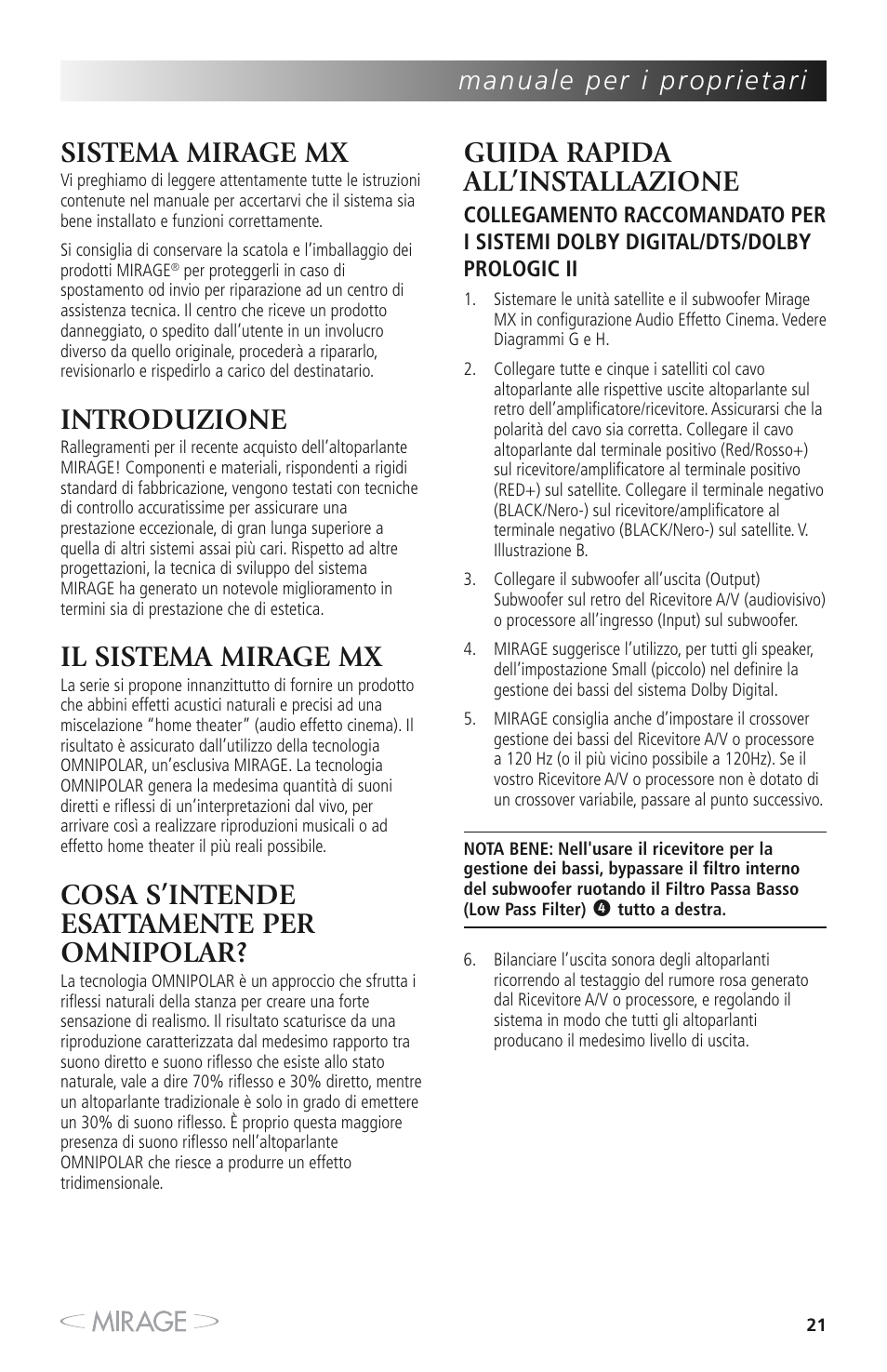 manuale per i proprietari

SISTEMA MIRAGE MX

Vi preghiamo di leggere attentamente tutte le istruzioni contenute nel manuale per accertarvi che il sistema sia bene installato e funzioni correttamente.

Si consiglia di conservare la scatola e l'imballaggio dei prodotti MIRAGE® per proteggerli in caso di spostamento od invio per riparazione ad un centro di assistenza tecnica. Il centro che riceve un prodotto danneggiato, o spedito dall'utente in un involucro diverso da quello originale, procederà a ripararlo, revisionarlo e rispedirlo a carico del destinatario.

INTRODUZIONE

Rallegramenti per il recente acquisto dell'altoparlante MIRAGE! Componenti e materiali, rispondenti a rigidi standard di fabbricazione, vengono testati con tecniche di controllo accuratissime per assicurare una prestazione eccezionale, di gran lunga superiore a quella di altri sistemi assai più cari. Rispetto ad altre progettazioni, la tecnica di sviluppo del sistema MIRAGE ha generato un notevole miglioramento in termini sia di prestazione che di estetica.

IL SISTEMA MIRAGE MX

La serie si propone innanzittutto di fornire un prodotto che abbini effetti acustici naturali e precisi ad una miscelazione "home theater" (audio effetto cinema). Il risultato è assicurato dall'utilizzo della tecnologia OMNIPOLAR, un'esclusiva MIRAGE. La tecnologia OMNIPOLAR genera la medesima quantità di suoni diretti e riflessi di un'interpretazioni dal vivo, per arrivare così a realizzare riproduzioni musicali o ad effetto home theater il più reali possibile.

COSA S'INTENDE ESATTAMENTE PER OMNIPOLAR?

La tecnologia OMNIPOLAR è un approccio che sfrutta i riflessi naturali della stanza per creare una forte sensazione di realismo. Il risultato scaturisce da una riproduzione caratterizzata dal medesimo rapporto tra suono diretto e suono riflesso che esiste allo stato naturale, vale a dire 70% riflesso e 30% diretto, mentre un altoparlante tradizionale è solo in grado di emettere un 30% di suono riflesso. È proprio questa maggiore presenza di suono riflesso nell'altoparlante OMNIPOLAR che riesce a produrre un effetto tridimensionale.

GUIDA RAPIDA ALL'INSTALLAZIONE

COLLEGAMENTO RACCOMANDATO PER I SISTEMI DOLBY DIGITAL/DTS/DOLBY PROLOGIC II

1. Sistemare le unità satellite e il subwoofer Mirage MX in configurazione Audio Effetto Cinema. Vedere Diagrammi G e H.

2. Collegare tutte e cinque i satelliti col cavo altoparlante alle rispettive uscite altoparlante sul retro dell'amplificatore/ricevitore. Assicurarsi che la polarità del cavo sia corretta. Collegare il cavo altoparlante dal terminale positivo (Red/Rosso+) sul ricevitore/amplificatore al terminale positivo (RED+) sul satellite. Collegare il terminale negativo (BLACK/Nero-) sul ricevitore/amplificatore al terminale negativo (BLACK/Nero-) sul satellite. V. Illustrazione B.

3. Collegare il subwoofer all'uscita (Output) Subwoofer sul retro del Ricevitore A/V (audiovisivo) o processore all'ingresso (Input) sul subwoofer.

4. MIRAGE suggerisce l'utilizzo, per tutti gli speaker, dell'impostazione Small (piccolo) nel definire la gestione dei bassi del sistema Dolby Digital.

5. MIRAGE consiglia anche d'impostare il crossover gestione dei bassi del Ricevitore A/V o processore a 120 Hz (o il più vicino possibile a 120Hz). Se il vostro Ricevitore A/V o processore non è dotato di un crossover variabile, passare al punto successivo.

NOTA BENE: Nell'usare il ricevitore per la gestione dei bassi, bypassare il filtro interno del subwoofer ruotando il Filtro Passa Basso (Low Pass Filter) ❹ tutto a destra.

6. Bilanciare l'uscita sonora degli altoparlanti ricorrendo al testaggio del rumore rosa generato dal Ricevitore A/V o processore, e regolando il sistema in modo che tutti gli altoparlanti producano il medesimo livello di uscita.

MIRAGE

21